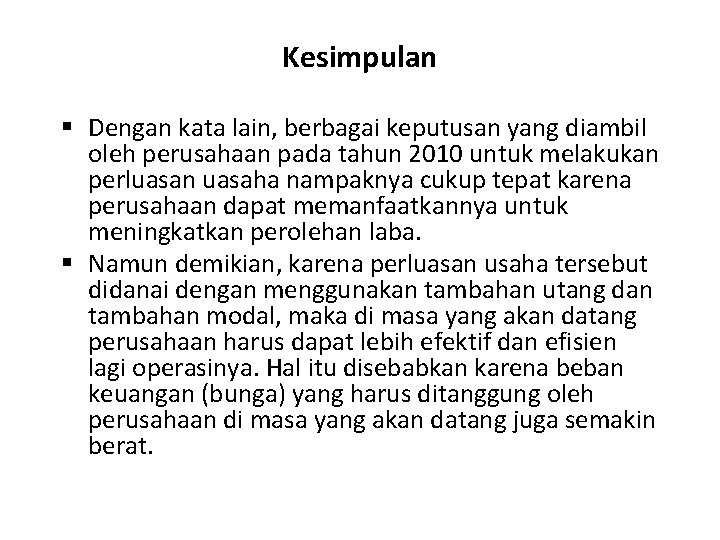 Kesimpulan

▪ Dengan kata lain, berbagai keputusan yang diambil oleh perusahaan pada tahun 2010 untuk melakukan perluasan uasaha nampaknya cukup tepat karena perusahaan dapat memanfaatkannya untuk meningkatkan perolehan laba.

▪ Namun demikian, karena perluasan usaha tersebut didanai dengan menggunakan tambahan utang dan tambahan modal, maka di masa yang akan datang perusahaan harus dapat lebih efektif dan efisien lagi operasinya. Hal itu disebabkan karena beban keuangan (bunga) yang harus ditanggung oleh perusahaan di masa yang akan datang juga semakin berat.